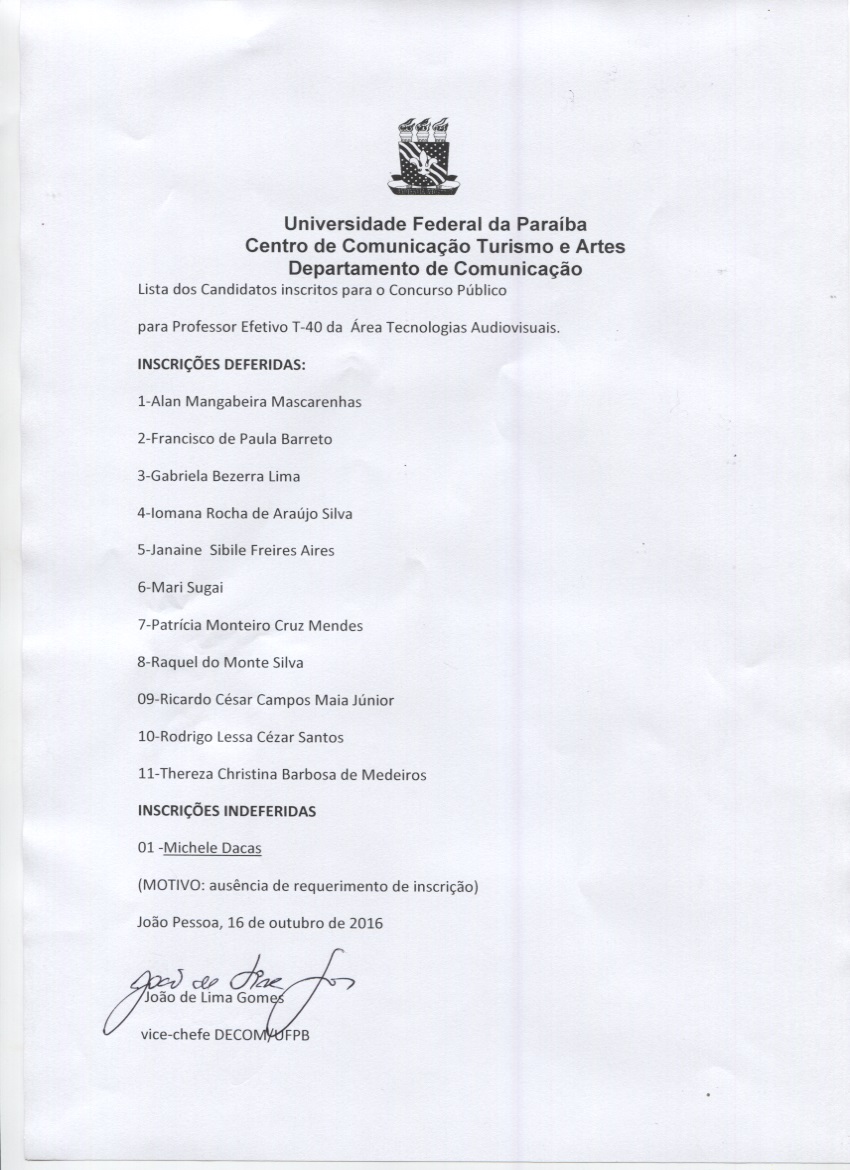 Universidade Federal da Paraíba
Centro de Comunicação Turismo e Artes
Departamento de Comunicação

Lista dos Candidatos inscritos para o Concurso Público

para Professor Efetivo T-40 da Área Tecnologias Audiovisuais.

INSCRIÇÕES DEFERIDAS:

1-Alan Mangabeira Mascarenhas

2-Francisco de Paula Barreto

3-Gabriela Bezerra Lima

4-Iomana Rocha de Araújo Silva

5-Janaine Sibile Freires Aires

6-Mari Sugai

7-Patrícia Monteiro Cruz Mendes

8-Raquel do Monte Silva

09-Ricardo César Campos Maia Júnior

10-Rodrigo Lessa Cézar Santos

11-Thereza Christina Barbosa de Medeiros

INSCRIÇÕES INDEFERIDAS

01 -Michele Dacas

(MOTIVO: ausência de requerimento de inscrição)

João Pessoa, 16 de outubro de 2016

João de Lima Gomes

João de Lima Gomes

vice-chefe DECOM/UFPB